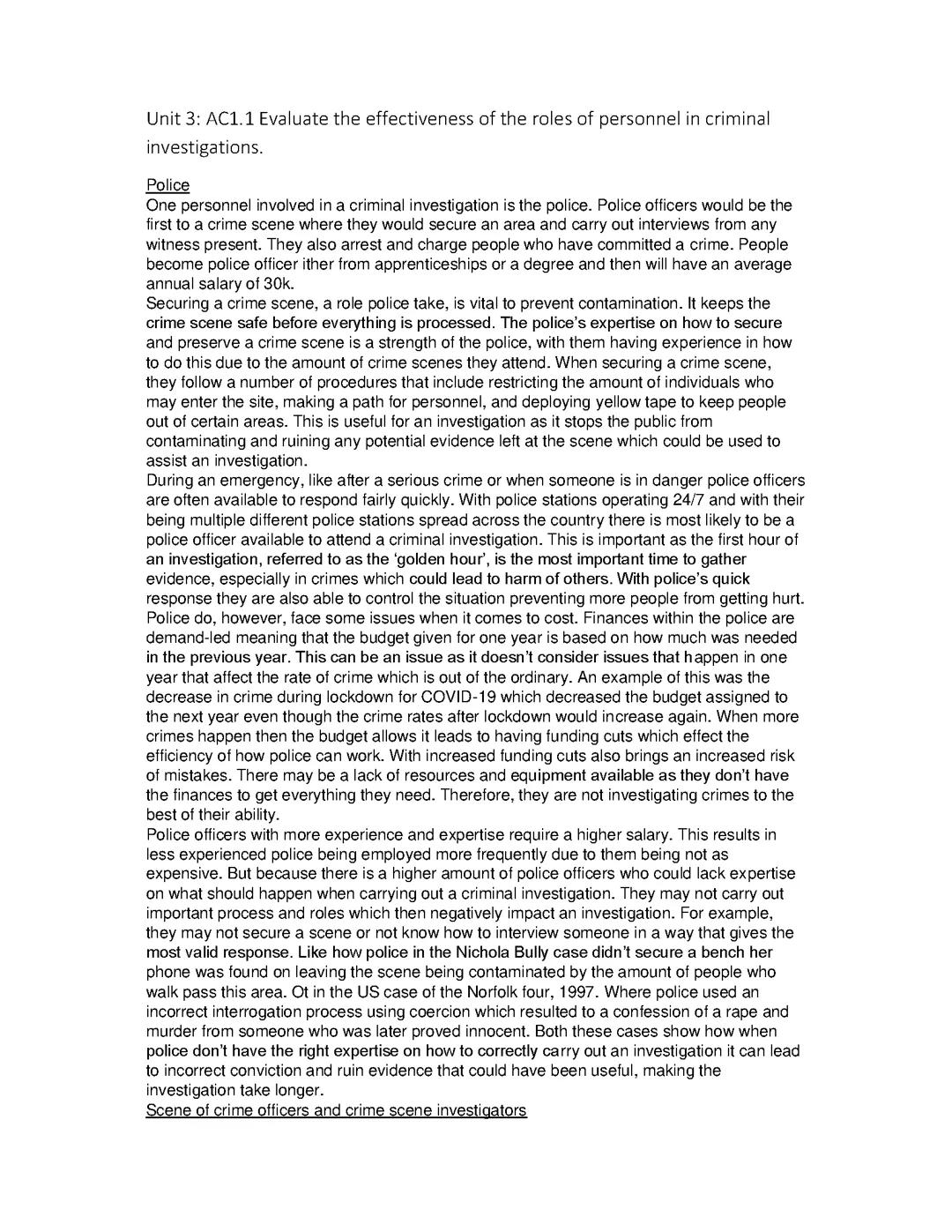 Unit 3: AC1.1 Evaluate the effectiveness of the roles of personnel in criminal investigations.

Police
One personnel involved in a criminal investigation is the police. Police officers would be the first to a crime scene where they would secure an area and carry out interviews from any witness present. They also arrest and charge people who have committed a crime. People become police officer ither from apprenticeships or a degree and then will have an average annual salary of 30k.
Securing a crime scene, a role police take, is vital to prevent contamination. It keeps the crime scene safe before everything is processed. The police's expertise on how to secure and preserve a crime scene is a strength of the police, with them having experience in how to do this due to the amount of crime scenes they attend. When securing a crime scene, they follow a number of procedures that include restricting the amount of individuals who may enter the site, making a path for personnel, and deploying yellow tape to keep people out of certain areas. This is useful for an investigation as it stops the public from contaminating and ruining any potential evidence left at the scene which could be used to assist an investigation.
During an emergency, like after a serious crime or when someone is in danger police officers are often available to respond fairly quickly. With police stations operating 24/7 and with their being multiple different police stations spread across the country there is most likely to be a police officer available to attend a criminal investigation. This is important as the first hour of an investigation, referred to as the 'golden hour', is the most important time to gather evidence, especially in crimes which could lead to harm of others. With police's quick response they are also able to control the situation preventing more people from getting hurt.
Police do, however, face some issues when it comes to cost. Finances within the police are demand-led meaning that the budget given for one year is based on how much was needed in the previous year. This can be an issue as it doesn't consider issues that happen in one year that affect the rate of crime which is out of the ordinary. An example of this was the decrease in crime during lockdown for COVID-19 which decreased the budget assigned to the next year even though the crime rates after lockdown would increase again. When more crimes happen then the budget allows it leads to having funding cuts which effect the efficiency of how police can work. With increased funding cuts also brings an increased risk of mistakes. There may be a lack of resources and equipment available as they don't have the finances to get everything they need. Therefore, they are not investigating crimes to the best of their ability.
Police officers with more experience and expertise require a higher salary. This results in less experienced police being employed more frequently due to them being not as expensive. But because there is a higher amount of police officers who could lack expertise on what should happen when carrying out a criminal investigation. They may not carry out important process and roles which then negatively impact an investigation. For example, they may not secure a scene or not know how to interview someone in a way that gives the most valid response. Like how police in the Nichola Bully case didn't secure a bench her phone was found on leaving the scene being contaminated by the amount of people who walk pass this area. Ot in the US case of the Norfolk four, 1997. Where police used an incorrect interrogation process using coercion which resulted to a confession of a rape and murder from someone who was later proved innocent. Both these cases show how when police don't have the right expertise on how to correctly carry out an investigation it can lead to incorrect conviction and ruin evidence that could have been useful, making the investigation take longer.
Scene of crime officers and crime scene investigators